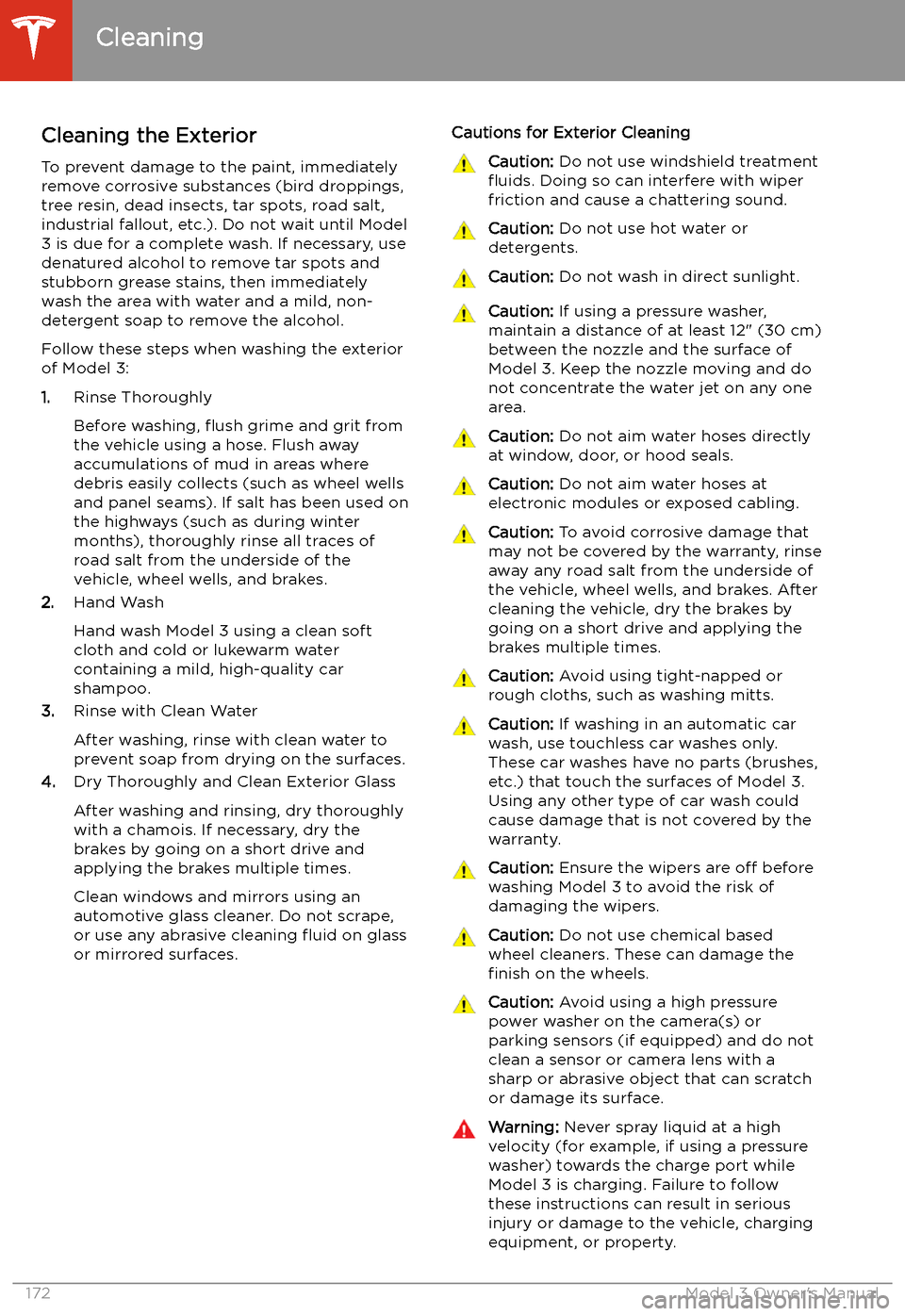 Cleaning

Cleaning the Exterior

To prevent damage to the paint, immediately remove corrosive substances (bird droppings, tree resin, dead insects, tar spots, road salt, industrial fallout, etc.). Do not wait until Model 3 is due for a complete wash. If necessary, use denatured alcohol to remove tar spots and stubborn grease stains, then immediately wash the area with water and a mild, non-detergent soap to remove the alcohol.

Follow these steps when washing the exterior of Model 3:

1. Rinse Thoroughly

Before washing, flush grime and grit from the vehicle using a hose. Flush away accumulations of mud in areas where debris easily collects (such as wheel wells and panel seams). If salt has been used on the highways (such as during winter months), thoroughly rinse all traces of road salt from the underside of the vehicle, wheel wells, and brakes.

2. Hand Wash

Hand wash Model 3 using a clean soft cloth and cold or lukewarm water containing a mild, high-quality car shampoo.

3. Rinse with Clean Water

After washing, rinse with clean water to prevent soap from drying on the surfaces.

4. Dry Thoroughly and Clean Exterior Glass

After washing and rinsing, dry thoroughly with a chamois. If necessary, dry the brakes by going on a short drive and applying the brakes multiple times.

Clean windows and mirrors using an automotive glass cleaner. Do not scrape, or use any abrasive cleaning fluid on glass or mirrored surfaces.

Cautions for Exterior Cleaning

Caution: Do not use windshield treatment fluids. Doing so can interfere with wiper friction and cause a chattering sound.

Caution: Do not use hot water or detergents.

Caution: Do not wash in direct sunlight.

Caution: If using a pressure washer, maintain a distance of at least 12" (30 cm) between the nozzle and the surface of Model 3. Keep the nozzle moving and do not concentrate the water jet on any one area.

Caution: Do not aim water hoses directly at window, door, or hood seals.

Caution: Do not aim water hoses at electronic modules or exposed cabling.

Caution: To avoid corrosive damage that may not be covered by the warranty, rinse away any road salt from the underside of the vehicle, wheel wells, and brakes. After cleaning the vehicle, dry the brakes by going on a short drive and applying the brakes multiple times.

Caution: Avoid using tight-napped or rough cloths, such as washing mitts.

Caution: If washing in an automatic car wash, use touchless car washes only. These car washes have no parts (brushes, etc.) that touch the surfaces of Model 3. Using any other type of car wash could cause damage that is not covered by the warranty.

Caution: Ensure the wipers are off before washing Model 3 to avoid the risk of damaging the wipers.

Caution: Do not use chemical based wheel cleaners. These can damage the finish on the wheels.

Caution: Avoid using a high pressure power washer on the camera(s) or parking sensors (if equipped) and do not clean a sensor or camera lens with a sharp or abrasive object that can scratch or damage its surface.

Warning: Never spray liquid at a high velocity (for example, if using a pressure washer) towards the charge port while Model 3 is charging. Failure to follow these instructions can result in serious injury or damage to the vehicle, charging equipment, or property.

172 Model 3 Owner's Manual

carmanualsonline.info